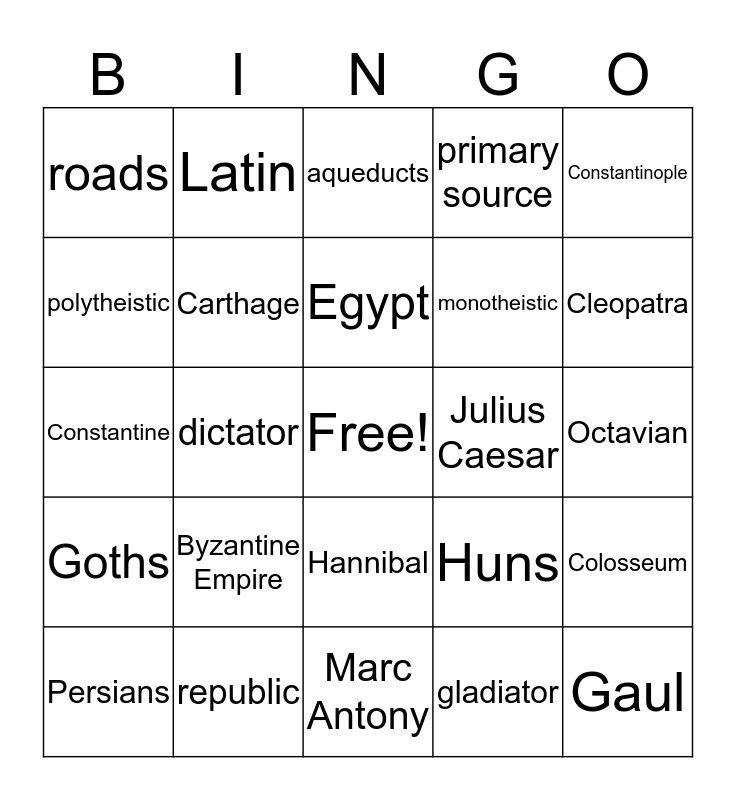 | B | I | N | G | O |
|---|---|---|---|---|
| roads | Latin | aqueducts | primary source | Constantinople |
| polytheistic | Carthage | Egypt | monotheistic | Cleopatra |
| Constantine | dictator | Free! | Julius Caesar | Octavian |
| Goths | Byzantine Empire | Hannibal | Huns | Colosseum |
| Persians | republic | Marc Antony | gladiator | Gaul |